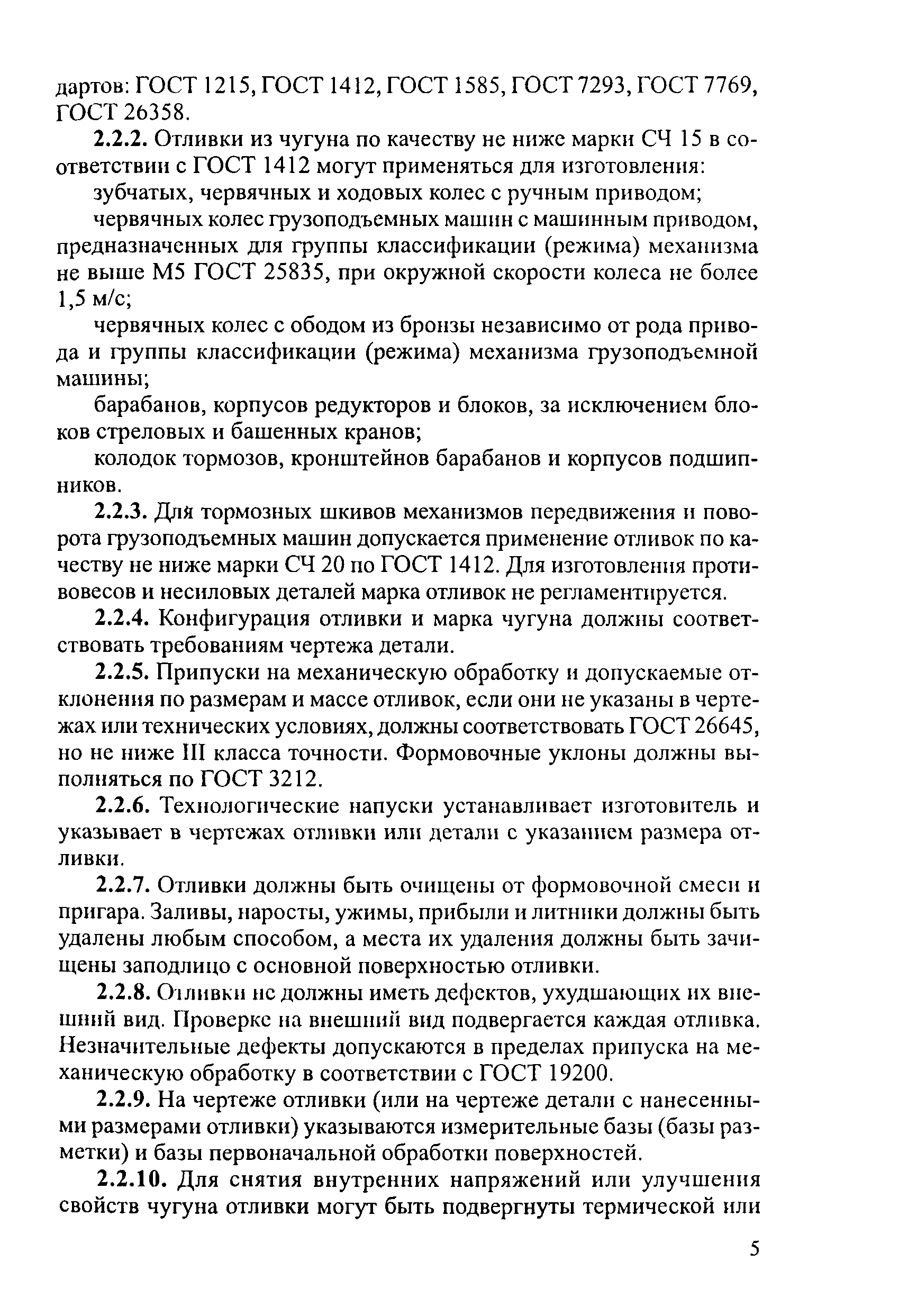 дартов: ГОСТ 1215, ГОСТ 1412, ГОСТ 1585, ГОСТ 7293, ГОСТ 7769, ГОСТ 26358.

2.2.2. Отливки из чугуна по качеству не ниже марки СЧ 15 в соответствии с ГОСТ 1412 могут применяться для изготовления:

зубчатых, червячных и ходовых колес с ручным приводом;

червячных колес грузоподъемных машин с машинным приводом, предназначенных для группы классификации (режима) механизма не выше М5 ГОСТ 25835, при окружной скорости колеса не более 1,5 м/с;

червячных колес с ободом из бронзы независимо от рода привода и группы классификации (режима) механизма грузоподъемной машины;

барабанов, корпусов редукторов и блоков, за исключением блоков стреловых и башенных кранов;

колодок тормозов, кронштейнов барабанов и корпусов подшипников.

2.2.3. Для тормозных шкивов механизмов передвижения и поворота грузоподъемных машин допускается применение отливок по качеству не ниже марки СЧ 20 по ГОСТ 1412. Для изготовления противовесов и несиловых деталей марка отливок не регламентируется.

2.2.4. Конфигурация отливки и марка чугуна должны соответствовать требованиям чертежа детали.

2.2.5. Припуски на механическую обработку и допускаемые отклонения по размерам и массе отливок, если они не указаны в чертежах или технических условиях, должны соответствовать ГОСТ 26645, но не ниже III класса точности. Формовочные уклоны должны выполняться по ГОСТ 3212.

2.2.6. Технологические напуски устанавливает изготовитель и указывает в чертежах отливки или детали с указанием размера отливки.

2.2.7. Отливки должны быть очищены от формовочной смеси и пригара. Заливы, наросты, ужимы, прибыли и литники должны быть удалены любым способом, а места их удаления должны быть зачищены заподлицо с основной поверхностью отливки.

2.2.8. Отливки не должны иметь дефектов, ухудшающих их внешний вид. Проверке на внешний вид подвергается каждая отливка. Незначительные дефекты допускаются в пределах припуска на механическую обработку в соответствии с ГОСТ 19200.

2.2.9. На чертеже отливки (или на чертеже детали с нанесенными размерами отливки) указываются измерительные базы (базы разметки) и базы первоначальной обработки поверхностей.

2.2.10. Для снятия внутренних напряжений или улучшения свойств чугуна отливки могут быть подвергнуты термической или

5